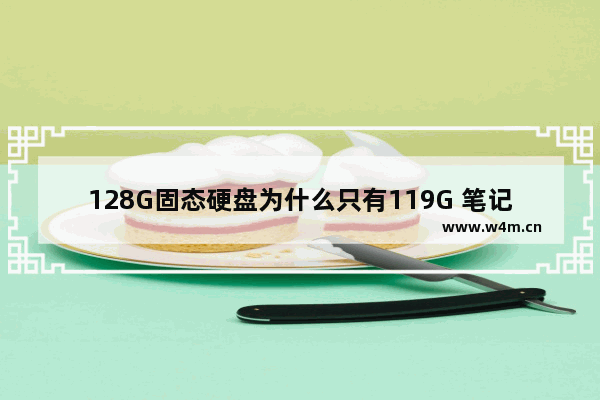 128G固态硬盘为什么只有119G 笔记

www.w4m.cn